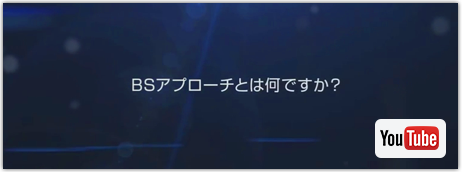 BSアプローチとは何ですか？

YouTube